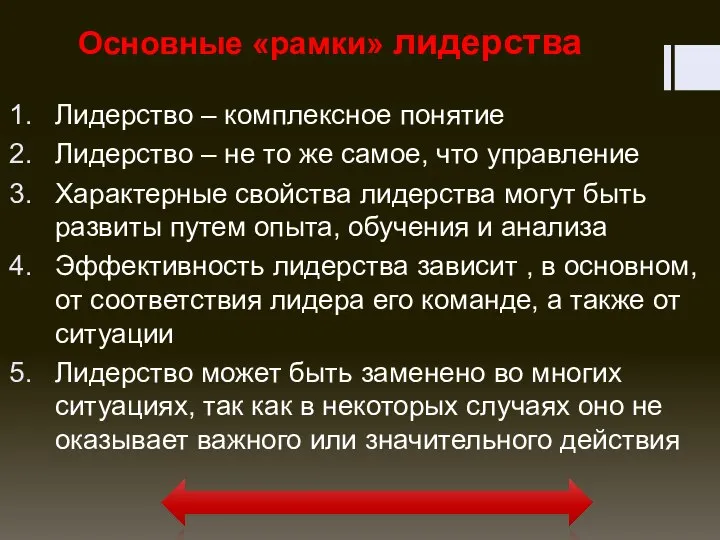 Основные «рамки» лидерства

1. Лидерство – комплексное понятие
2. Лидерство – не то же самое, что управление
3. Характерные свойства лидерства могут быть развиты путем опыта, обучения и анализа
4. Эффективность лидерства зависит , в основном, от соответствия лидера его команде, а также от ситуации
5. Лидерство может быть заменено во многих ситуациях, так как в некоторых случаях оно не оказывает важного или значительного действия